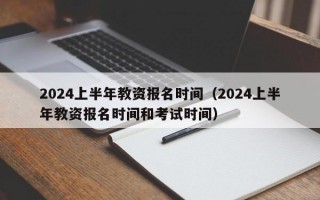 2024上半年教资报名时间（2024上半年教资报名时间和考试时间）